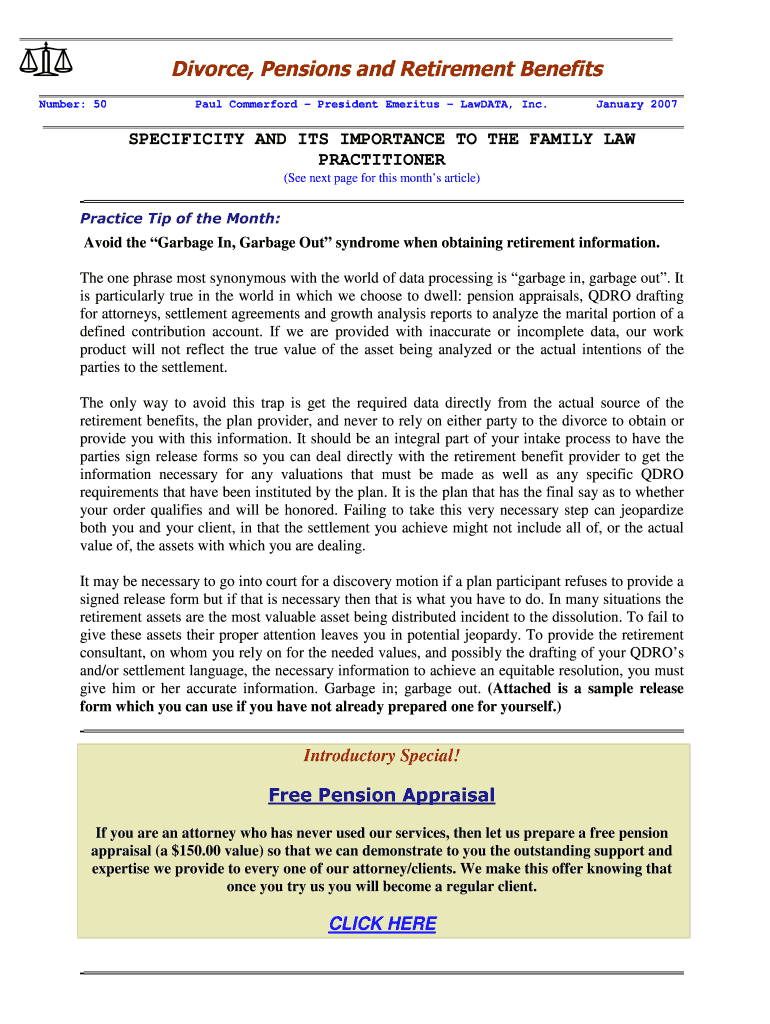 Divorce, Pensions and Retirement Benefits

Number: 50    Paul Commerford – President Emeritus – LawDATA, Inc.    January 2007

SPECIFICITY AND ITS IMPORTANCE TO THE FAMILY LAW PRACTITIONER

(See next page for this month's article)

Practice Tip of the Month:

Avoid the "Garbage In, Garbage Out" syndrome when obtaining retirement information.

The one phrase most synonymous with the world of data processing is "garbage in, garbage out". It is particularly true in the world in which we choose to dwell: pension appraisals, QDRO drafting for attorneys, settlement agreements and growth analysis reports to analyze the marital portion of a defined contribution account. If we are provided with inaccurate or incomplete data, our work product will not reflect the true value of the asset being analyzed or the actual intentions of the parties to the settlement.

The only way to avoid this trap is get the required data directly from the actual source of the retirement benefits, the plan provider, and never to rely on either party to the divorce to obtain or provide you with this information. It should be an integral part of your intake process to have the parties sign release forms so you can deal directly with the retirement benefit provider to get the information necessary for any valuations that must be made as well as any specific QDRO requirements that have been instituted by the plan. It is the plan that has the final say as to whether your order qualifies and will be honored. Failing to take this very necessary step can jeopardize both you and your client, in that the settlement you achieve might not include all of, or the actual value of, the assets with which you are dealing.

It may be necessary to go into court for a discovery motion if a plan participant refuses to provide a signed release form but if that is necessary then that is what you have to do. In many situations the retirement assets are the most valuable asset being distributed incident to the dissolution. To fail to give these assets their proper attention leaves you in potential jeopardy. To provide the retirement consultant, on whom you rely on for the needed values, and possibly the drafting of your QDRO's and/or settlement language, the necessary information to achieve an equitable resolution, you must give him or her accurate information. Garbage in; garbage out. (Attached is a sample release form which you can use if you have not already prepared one for yourself.)

Introductory Special!

Free Pension Appraisal

If you are an attorney who has never used our services, then let us prepare a free pension appraisal (a $150.00 value) so that we can demonstrate to you the outstanding support and expertise we provide to every one of our attorney/clients. We make this offer knowing that once you try us you will become a regular client.

CLICK HERE